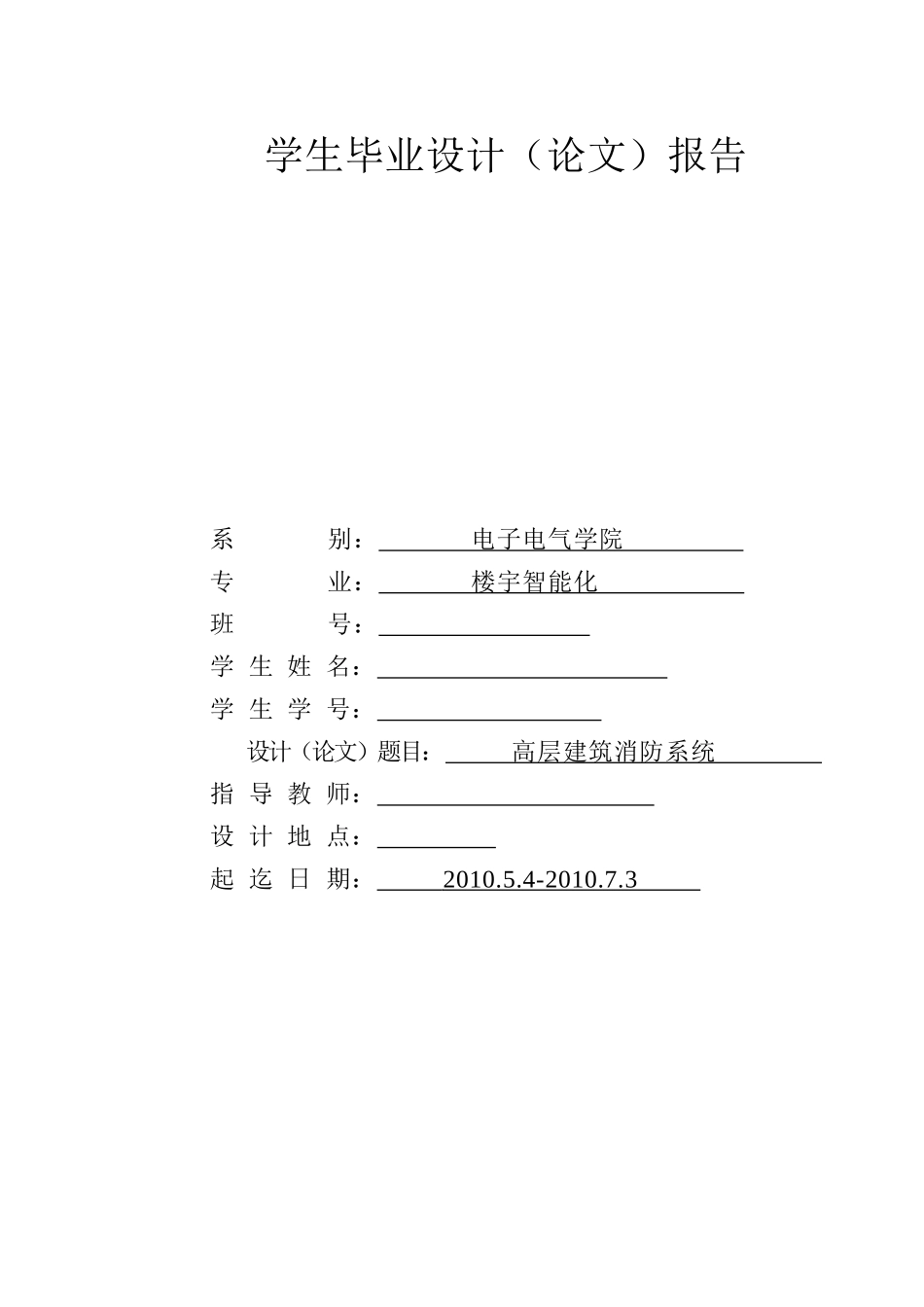 学生毕业设计（论文）报告

系　　　别：电子电气学院
专　　　业：楼宇智能化
班　　　号：
学 生 姓 名：
学 生 学 号：
设计（论文）题目：高层建筑消防系统
指 导 教 师：
设 计 地 点：
起 迄 日 期：2010.5.4-2010.7.3